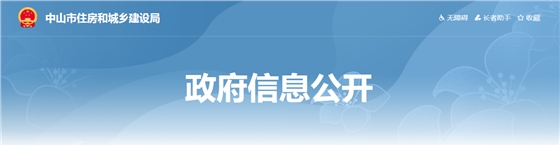 中山市住房和城乡建设局

无障碍 长者助手 收藏

政府信息公开